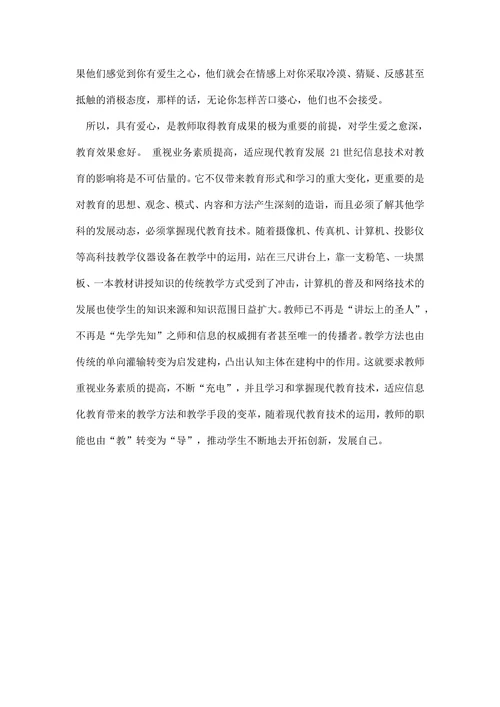 果他们感觉到你有爱生之心，他们就会在情感上对你采取冷漠、猜疑、反感甚至抵触的消极态度，那样的话，无论你怎样苦口婆心，他们也不会接受。

所以，具有爱心，是教师取得教育成果的极为重要的前提，对学生爱之愈深，教育效果愈好。 重视业务素质提高，适应现代教育发展 21 世纪信息技术对教育的影响将是不可估量的。它不仅带来教育形式和学习的重大变化，更重要的是对教育的思想、观念、模式、内容和方法产生深刻的造诣，而且必须了解其他学科的发展动态，必须掌握现代教育技术。随着摄像机、传真机、计算机、投影仪等高科技教学仪器设备在教学中的运用，站在三尺讲台上，靠一支粉笔、一块黑板、一本教材讲授知识的传统教学方式受到了冲击，计算机的普及和网络技术的发展也使学生的知识来源和知识范围日益扩大。教师已不再是“讲坛上的圣人”，不再是“先学先知”之师和信息的权威拥有者甚至唯一的传播者。教学方法也由传统的单向灌输转变为启发建构，凸出认知主体在建构中的作用。这就要求教师重视业务素质的提高，不断“充电”，并且学习和掌握现代教育技术，适应信息化教育带来的教学方法和教学手段的变革，随着现代教育技术的运用，教师的职能也由“教”转变为“导”，推动学生不断地去开拓创新，发展自己。